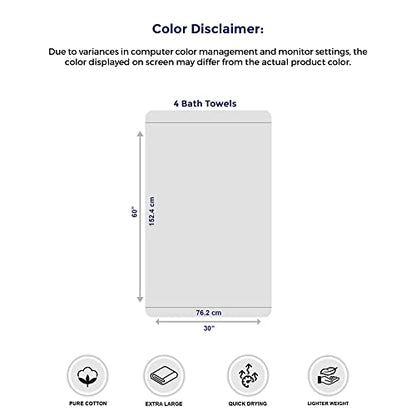 Color Disclaimer:

Due to variances in computer color management and monitor settings, the color displayed on screen may differ from the actual product color.

4 Bath Towels

60"

152.4 cm

76.2 cm

30"

PURE COTTON

EXTRA LARGE

QUICK DRYING

LIGHTER WEIGHT